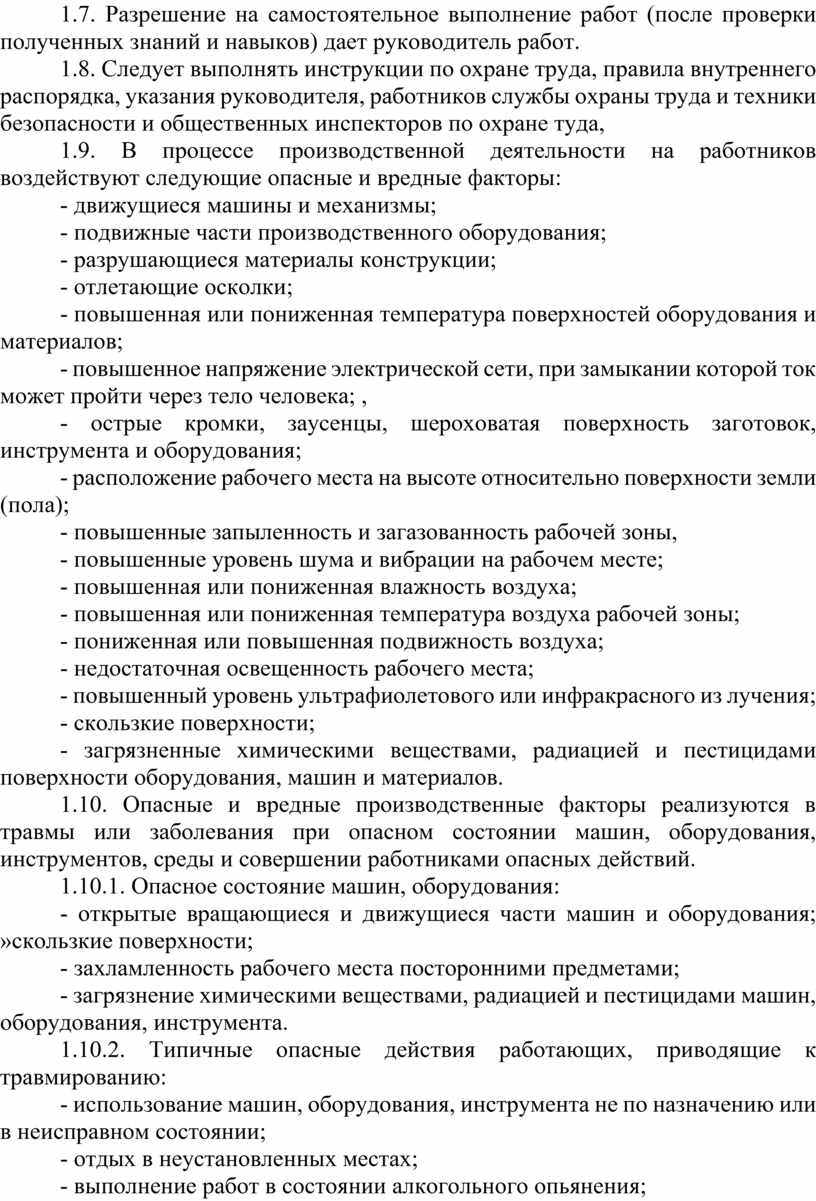 1.7. Разрешение на самостоятельное выполнение работ (после проверки полученных знаний и навыков) дает руководитель работ.

1.8. Следует выполнять инструкции по охране труда, правила внутреннего распорядка, указания руководителя, работников службы охраны труда и техники безопасности и общественных инспекторов по охране туда,

1.9. В процессе производственной деятельности на работников воздействуют следующие опасные и вредные факторы:

- движущиеся машины и механизмы;
- подвижные части производственного оборудования;
- разрушающиеся материалы конструкции;
- отлетающие осколки;
- повышенная или пониженная температура поверхностей оборудования и материалов;
- повышенное напряжение электрической сети, при замыкании которой ток может пройти через тело человека; ,
- острые кромки, заусенцы, шероховатая поверхность заготовок, инструмента и оборудования;
- расположение рабочего места на высоте относительно поверхности земли (пола);
- повышенные запыленность и загазованность рабочей зоны,
- повышенные уровень шума и вибрации на рабочем месте;
- повышенная или пониженная влажность воздуха;
- повышенная или пониженная температура воздуха рабочей зоны;
- пониженная или повышенная подвижность воздуха;
- недостаточная освещенность рабочего места;
- повышенный уровень ультрафиолетового или инфракрасного из лучения;
- скользкие поверхности;
- загрязненные химическими веществами, радиацией и пестицидами поверхности оборудования, машин и материалов.

1.10. Опасные и вредные производственные факторы реализуются в травмы или заболевания при опасном состоянии машин, оборудования, инструментов, среды и совершении работниками опасных действий.

1.10.1. Опасное состояние машин, оборудования:

- открытые вращающиеся и движущиеся части машин и оборудования; »скользкие поверхности;
- захламленность рабочего места посторонними предметами;
- загрязнение химическими веществами, радиацией и пестицидами машин, оборудования, инструмента.

1.10.2. Типичные опасные действия работающих, приводящие к травмированию:

- использование машин, оборудования, инструмента не по назначению или в неисправном состоянии;
- отдых в неустановленных местах;
- выполнение работ в состоянии алкогольного опьянения;